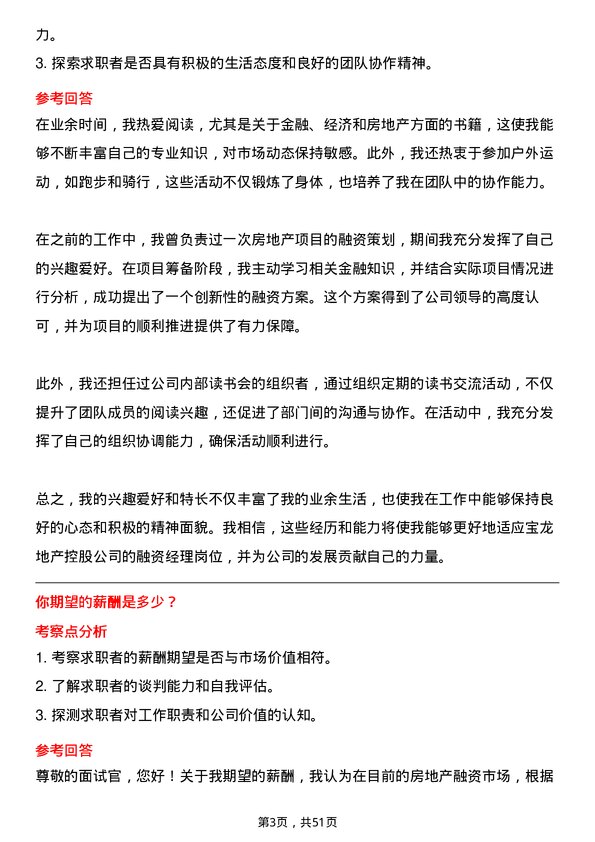 力。

3. 探索求职者是否具有积极的生活态度和良好的团队协作精神。

参考回答

在业余时间，我热爱阅读，尤其是关于金融、经济和房地产方面的书籍，这使我能够不断丰富自己的专业知识，对市场动态保持敏感。此外，我还热衷于参加户外运动，如跑步和骑行，这些活动不仅锻炼了身体，也培养了我在团队中的协作能力。

在之前的工作中，我曾负责过一次房地产项目的融资策划，期间我充分发挥了自己的兴趣爱好。在项目筹备阶段，我主动学习相关金融知识，并结合实际项目情况进行分析，成功提出了一个创新性的融资方案。这个方案得到了公司领导的高度认可，并为项目的顺利推进提供了有力保障。

此外，我还担任过公司内部读书会的组织者，通过组织定期的读书交流活动，不仅提升了团队成员的阅读兴趣，还促进了部门间的沟通与协作。在活动中，我充分发挥了自己的组织协调能力，确保活动顺利进行。

总之，我的兴趣爱好和特长不仅丰富了我的业余生活，也使我在工作中能够保持良好的心态和积极的精神面貌。我相信，这些经历和能力将使我能够更好地适应宝龙地产控股公司的融资经理岗位，并为公司的发展贡献自己的力量。

你期望的薪酬是多少？

考察点分析

1. 考察求职者的薪酬期望是否与市场价值相符。

2. 了解求职者的谈判能力和自我评估。

3. 探测求职者对工作职责和公司价值的认知。

参考回答

尊敬的面试官，您好！关于我期望的薪酬，我认为在目前的房地产融资市场，根据

第3页，共51页